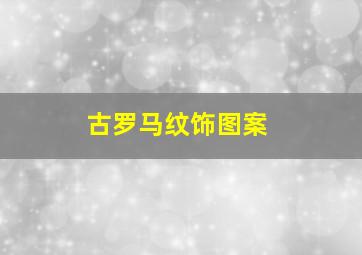 古罗马纹饰图案